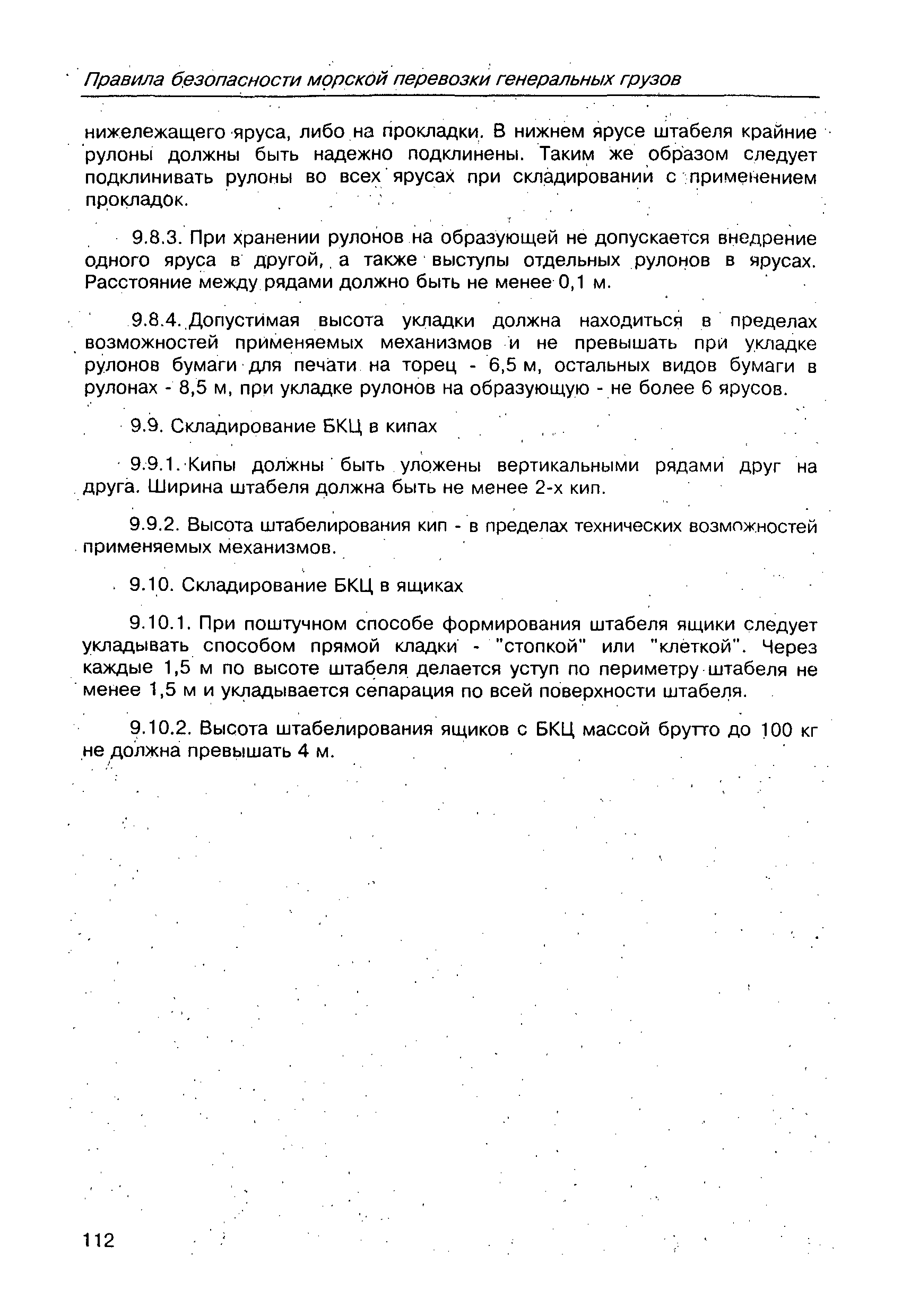 Правила безопасности морской перевозки генеральных грузов

нижележащего яруса, либо на прокладки. В нижнем ярусе штабеля крайние рулоны должны быть надежно подклинены. Таким же образом следует подклинивать рулоны во всех ярусах при складировании с применением прокладок.

9.8.3. При хранении рулонов на образующей не допускается внедрение одного яруса в другой, а также выступы отдельных рулонов в ярусах. Расстояние между рядами должно быть не менее 0,1 м.

9.8.4. Допустимая высота укладки должна находиться в пределах возможностей применяемых механизмов и не превышать при укладке рулонов бумаги для печати на торец - 6,5 м, остальных видов бумаги в рулонах - 8,5 м, при укладке рулонов на образующую - не более 6 ярусов.

9.9. Складирование БКЦ в кипах

9.9.1. Кипы должны быть уложены вертикальными рядами друг на друга. Ширина штабеля должна быть не менее 2-х кип.

9.9.2. Высота штабелирования кип - в пределах технических возможностей применяемых механизмов.

9.10. Складирование БКЦ в ящиках

9.10.1. При поштучном способе формирования штабеля ящики следует укладывать способом прямой кладки - "стопкой" или "клеткой". Через каждые 1,5 м по высоте штабеля делается уступ по периметру штабеля не менее 1,5 м и укладывается сепарация по всей поверхности штабеля.

9.10.2. Высота штабелирования ящиков с БКЦ массой брутто до 100 кг не должна превышать 4 м.

112